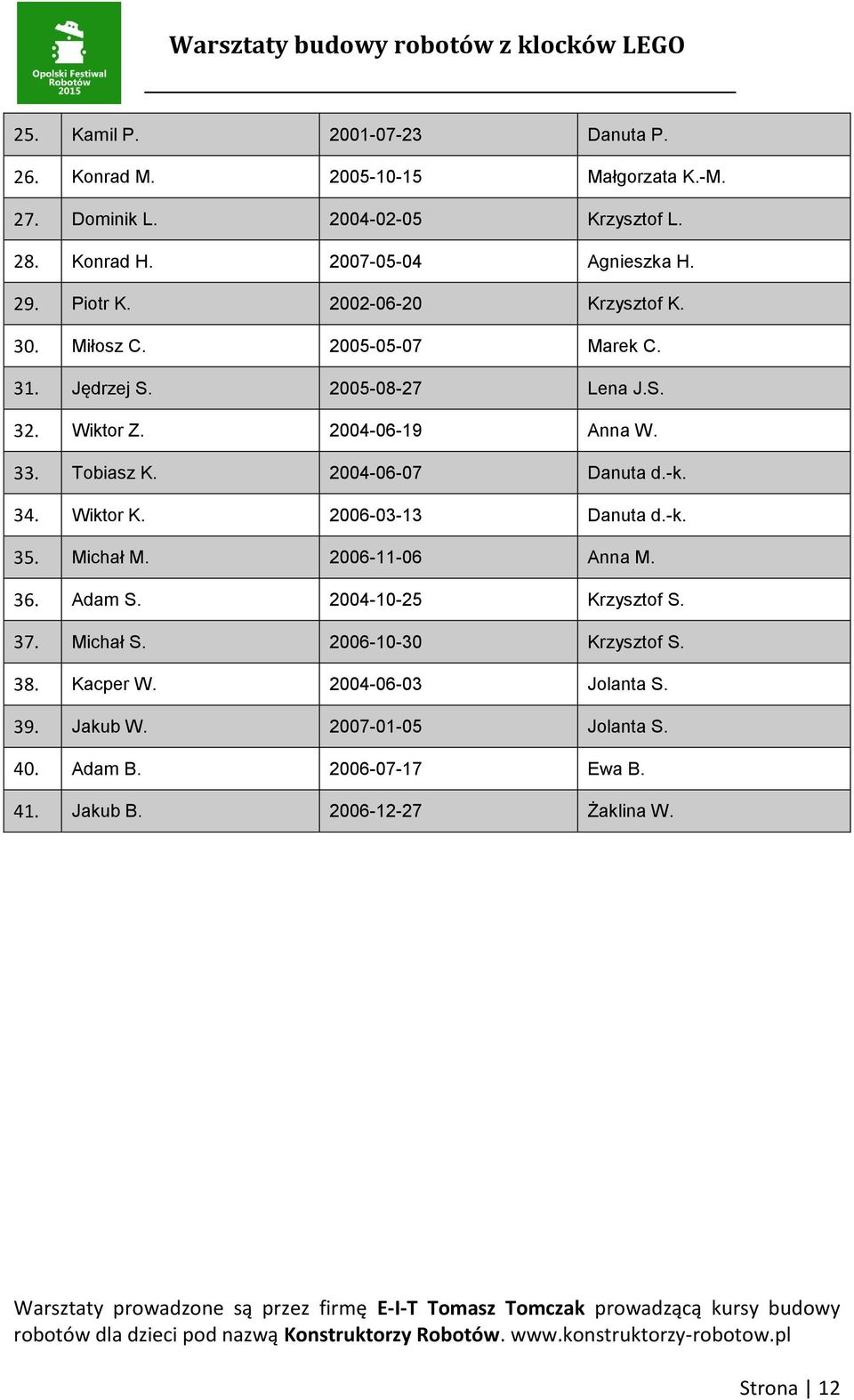 Opolski Festiwal Robotów 2015

Warsztaty budowy robotów z klocków LEGO

| 25. | Kamil P. | 2001-07-23 | Danuta P. |
|---|---|---|---|
| 26. | Konrad M. | 2005-10-15 | Małgorzata K.-M. |
| 27. | Dominik L. | 2004-02-05 | Krzysztof L. |
| 28. | Konrad H. | 2007-05-04 | Agnieszka H. |
| 29. | Piotr K. | 2002-06-20 | Krzysztof K. |
| 30. | Miłosz C. | 2005-05-07 | Marek C. |
| 31. | Jędrzej S. | 2005-08-27 | Lena J.S. |
| 32. | Wiktor Z. | 2004-06-19 | Anna W. |
| 33. | Tobiasz K. | 2004-06-07 | Danuta d.-k. |
| 34. | Wiktor K. | 2006-03-13 | Danuta d.-k. |
| 35. | Michał M. | 2006-11-06 | Anna M. |
| 36. | Adam S. | 2004-10-25 | Krzysztof S. |
| 37. | Michał S. | 2006-10-30 | Krzysztof S. |
| 38. | Kacper W. | 2004-06-03 | Jolanta S. |
| 39. | Jakub W. | 2007-01-05 | Jolanta S. |
| 40. | Adam B. | 2006-07-17 | Ewa B. |
| 41. | Jakub B. | 2006-12-27 | Żaklina W. |

Warsztaty prowadzone są przez firmę E-I-T Tomasz Tomczak prowadzącą kursy budowy robotów dla dzieci pod nazwą Konstruktorzy Robotów. www.konstruktorzy-robotow.pl

Strona | 12